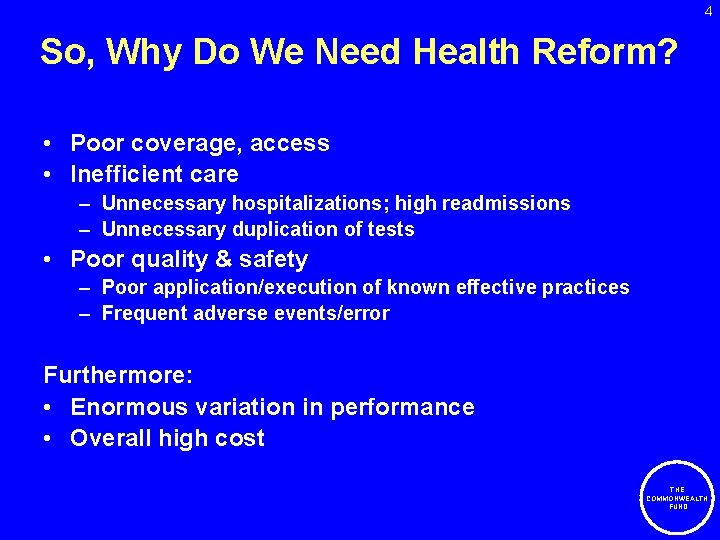 4

So, Why Do We Need Health Reform?

• Poor coverage, access
• Inefficient care
 – Unnecessary hospitalizations; high readmissions
 – Unnecessary duplication of tests
• Poor quality & safety
 – Poor application/execution of known effective practices
 – Frequent adverse events/error

Furthermore:
• Enormous variation in performance
• Overall high cost

THE COMMONWEALTH FUND